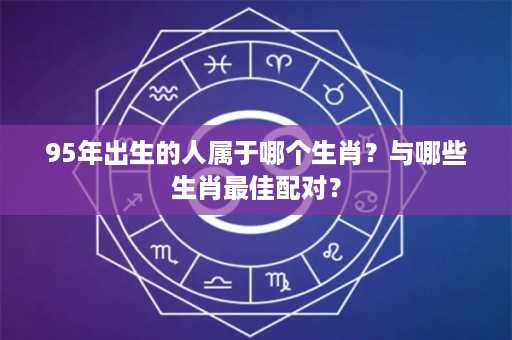 95年出生的人属于哪个生肖？与哪些生肖最佳配对？